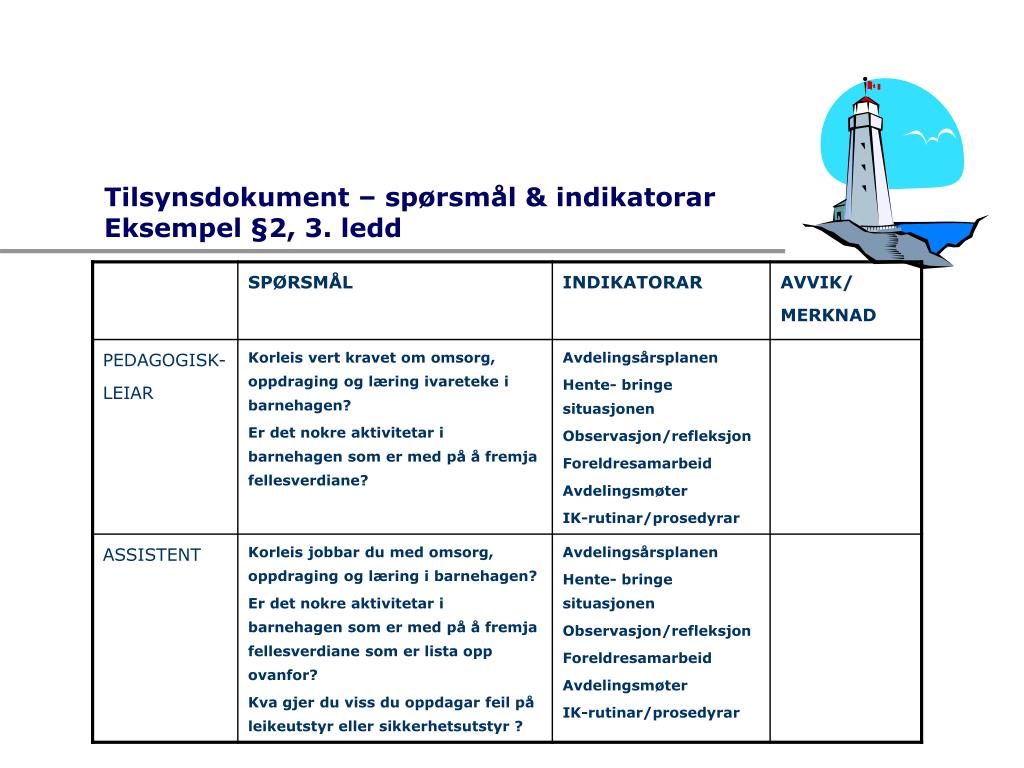 Tilsynsdokument – spørsmål & indikatorar
Eksempel §2, 3. ledd

| | SPØRSMÅL | INDIKATORAR | AVVIK/ MERKNAD |
|---|---|---|---|
| PEDAGOGISK-LEIAR | Korleis vert kravet om omsorg, oppdraging og læring ivareteke i barnehagen? Er det nokre aktivitetar i barnehagen som er med på å fremja fellesverdiane? | Avdelingsårsplanen Hente- bringe situasjonen Observasjon/refleksjon Foreldresamarbeid Avdelingsmøter IK-rutinar/prosedyrar | |
| ASSISTENT | Korleis jobbar du med omsorg, oppdraging og læring i barnehagen? Er det nokre aktivitetar i barnehagen som er med på å fremja fellesverdiane som er lista opp ovanfor? Kva gjer du viss du oppdagar feil på leikeutstyr eller sikkerhetsutstyr ? | Avdelingsårsplanen Hente- bringe situasjonen Observasjon/refleksjon Foreldresamarbeid Avdelingsmøter IK-rutinar/prosedyrar | |